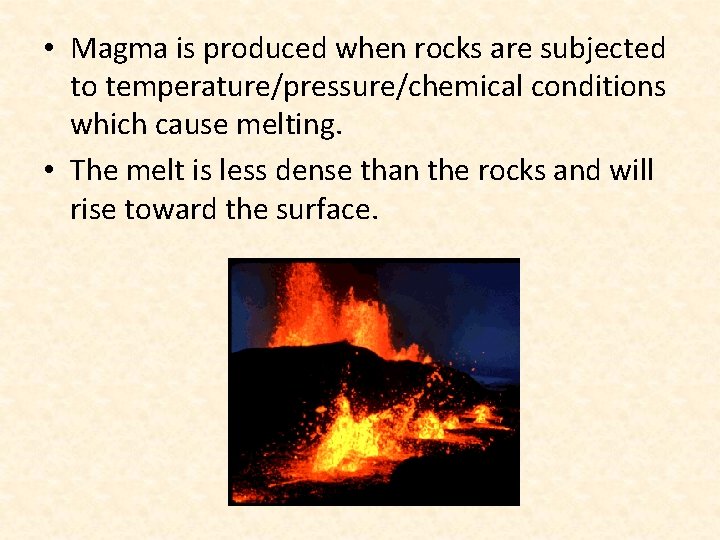 • Magma is produced when rocks are subjected to temperature/pressure/chemical conditions which cause melting.

• The melt is less dense than the rocks and will rise toward the surface.